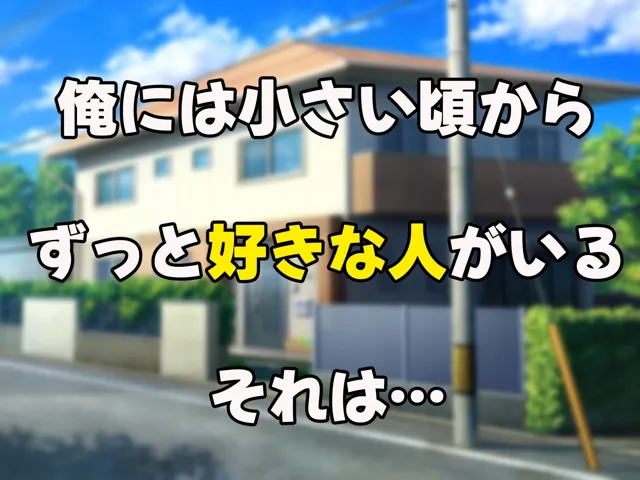 俺には小さい頃から

ずっと好きな人がいる

それは…